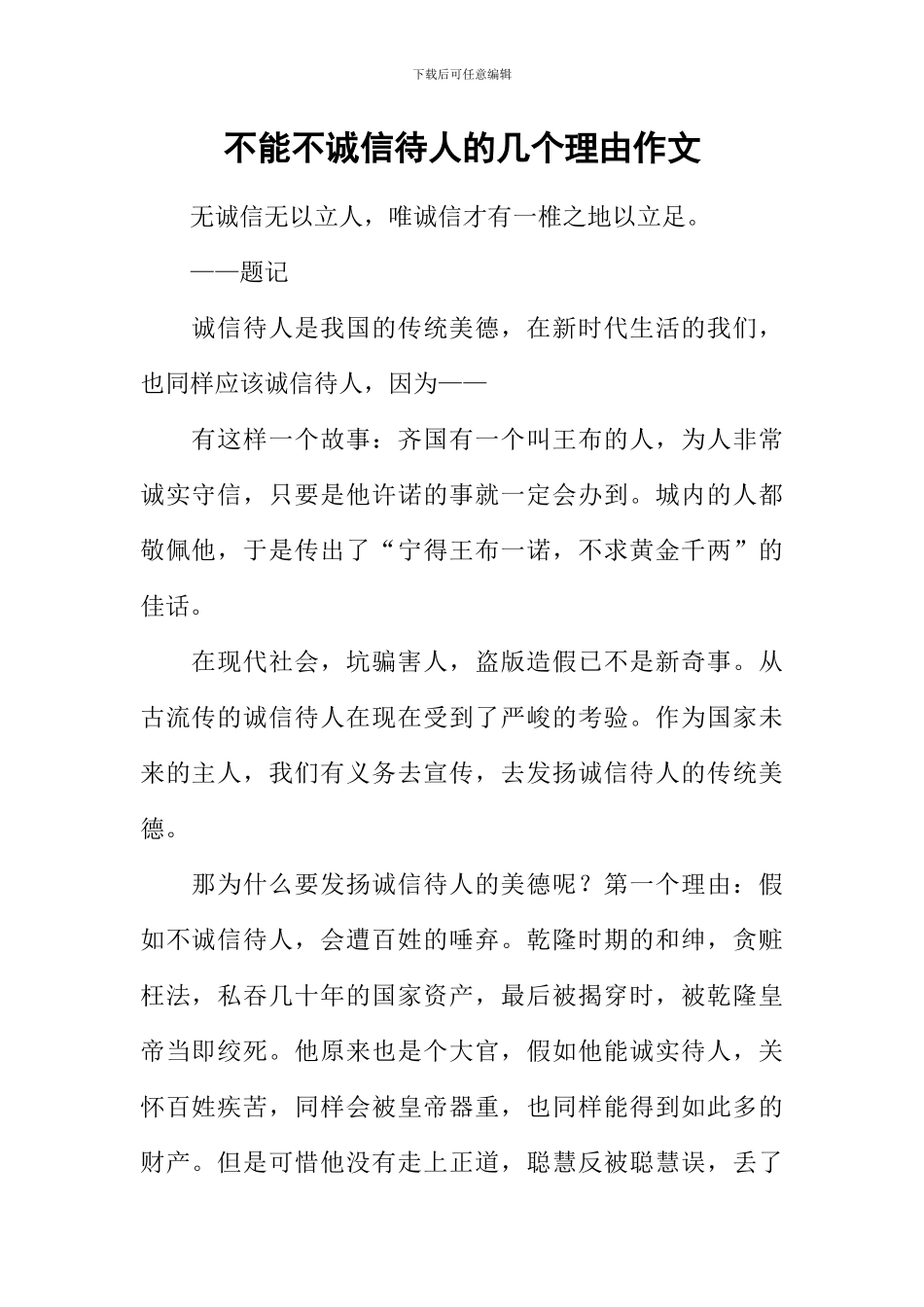 下载后可任意编辑

不能不诚信待人的几个理由作文

无诚信无以立人，唯诚信才有一椎之地以立足。

——题记

诚信待人是我国的传统美德，在新时代生活的我们，也同样应该诚信待人，因为——

有这样一个故事：齐国有一个叫王布的人，为人非常诚实守信，只要是他许诺的事就一定会办到。城内的人都敬佩他，于是传出了“宁得王布一诺，不求黄金千两”的佳话。

在现代社会，坑骗害人，盗版造假已不是新奇事。从古流传的诚信待人在现在受到了严峻的考验。作为国家未来的主人，我们有义务去宣传，去发扬诚信待人的传统美德。

那为什么要发扬诚信待人的美德呢？第一个理由：假如不诚信待人，会遭百姓的唾弃。乾隆时期的和绅，贪赃枉法，私吞几十年的国家资产，最后被揭穿时，被乾隆皇帝当即绞死。他原来也是个大官，假如他能诚实待人，关怀百姓疾苦，同样会被皇帝器重，也同样能得到如此多的财产。但是可惜他没有走上正道，聪慧反被聪慧误，丢了